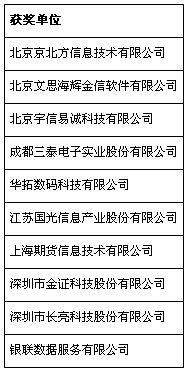 | 获奖单位 |
|---|
| 北京京北方信息技术有限公司 |
| 北京文思海辉金信软件有限公司 |
| 北京宇信易诚科技有限公司 |
| 成都三泰电子实业股份有限公司 |
| 华拓数码科技有限公司 |
| 江苏国光信息产业股份有限公司 |
| 上海期货信息技术有限公司 |
| 深圳市金证科技股份有限公司 |
| 深圳市长亮科技股份有限公司 |
| 银联数据服务有限公司 |